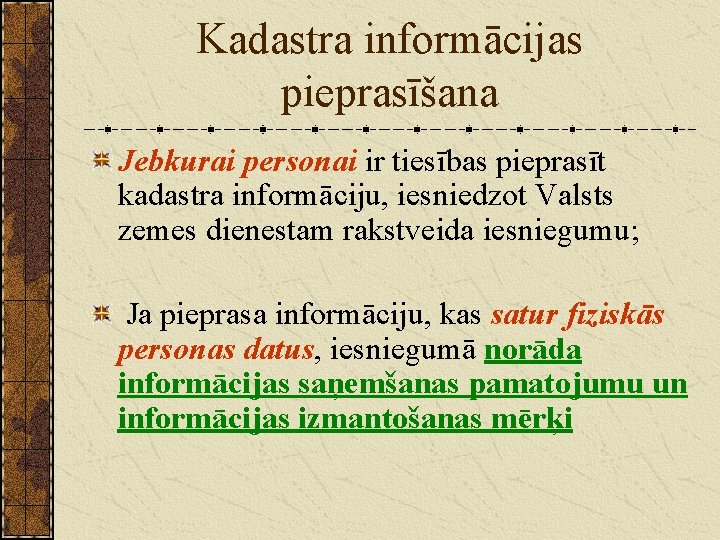 Kadastra informācijas pieprasīšana

Jebkurai personai ir tiesības pieprasīt kadastra informāciju, iesniedzot Valsts zemes dienestam rakstveida iesniegumu;

Ja pieprasa informāciju, kas satur fiziskās personas datus, iesniegumā norāda informācijas saņemšanas pamatojumu un informācijas izmantošanas mērķi